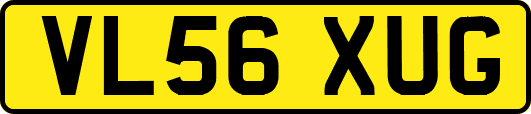 VL56 XUG